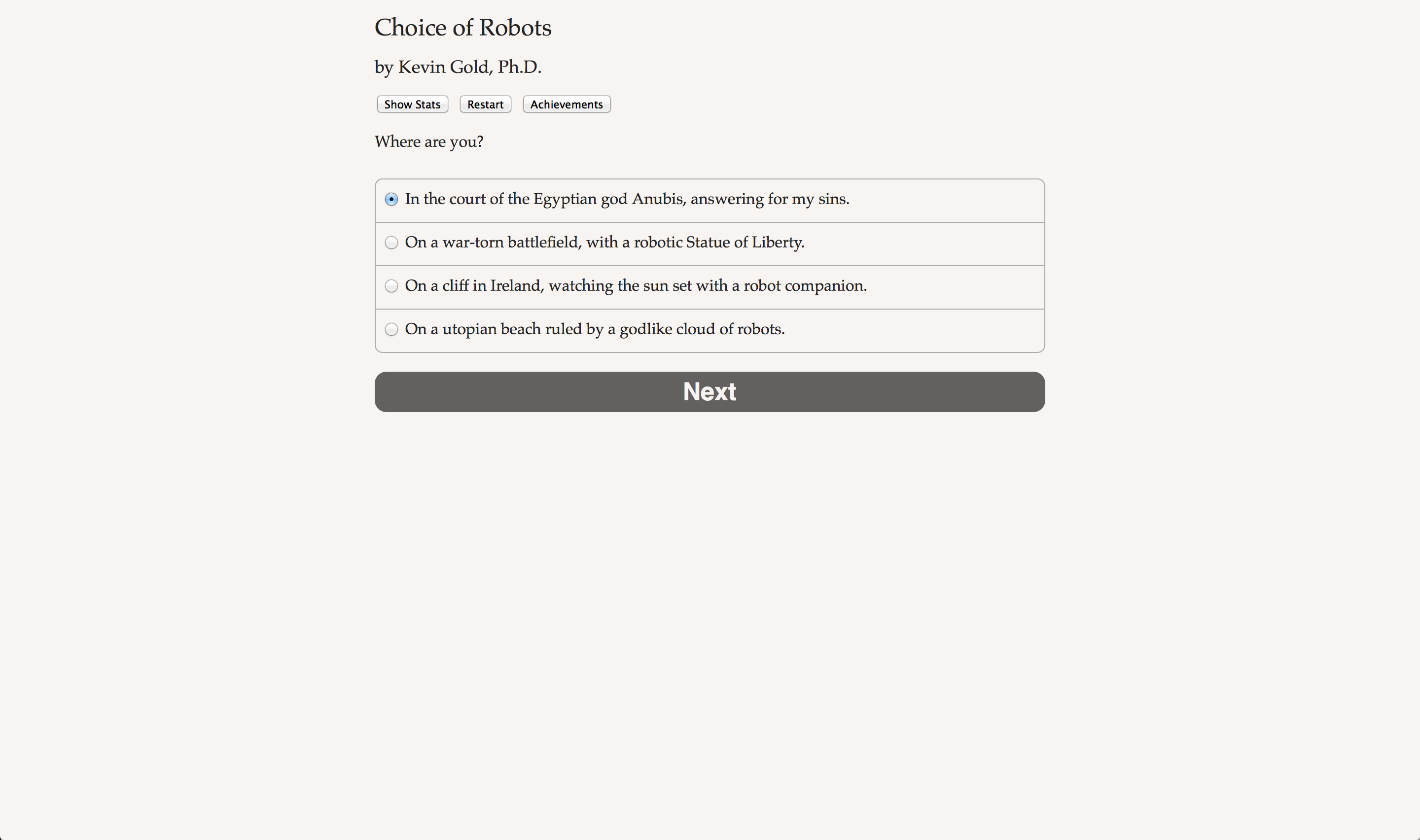 Choice of Robots

by Kevin Gold, Ph.D.

Show Stats Restart Achievements

Where are you?

In the court of the Egyptian god Anubis, answering for my sins.

On a war-torn battlefield, with a robotic Statue of Liberty.

On a cliff in Ireland, watching the sun set with a robot companion.

On a utopian beach ruled by a godlike cloud of robots.

Next